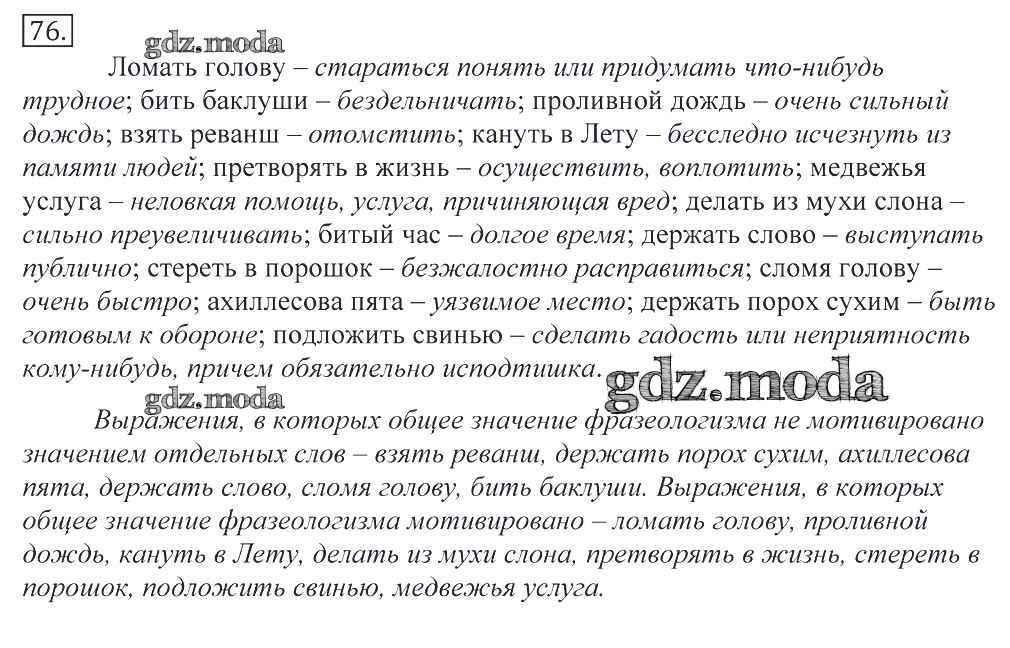 76.

gdz.moda

Ломать голову – стараться понять или придумать что-нибудь трудное; бить баклуши – бездельничать; проливной дождь – очень сильный дождь; взять реванш – отомстить; кануть в Лету – бесследно исчезнуть из памяти людей; претворять в жизнь – осуществить, воплотить; медвежья услуга – неловкая помощь, услуга, причиняющая вред; делать из мухи слона – сильно преувеличивать; битый час – долгое время; держать слово – выступать публично; стереть в порошок – безжалостно расправиться; сломя голову – очень быстро; ахиллесова пята – уязвимое место; держать порох сухим – быть готовым к обороне; подложить свинью – сделать гадость или неприятность кому-нибудь, причем обязательно исподтишка.

gdz.moda

gdz.moda

Выражения, в которых общее значение фразеологизма не мотивировано значением отдельных слов – взять реванш, держать порох сухим, ахиллесова пята, держать слово, сломя голову, бить баклуши. Выражения, в которых общее значение фразеологизма мотивировано – ломать голову, проливной дождь, кануть в Лету, делать из мухи слона, претворять в жизнь, стереть в порошок, подложить свинью, медвежья услуга.